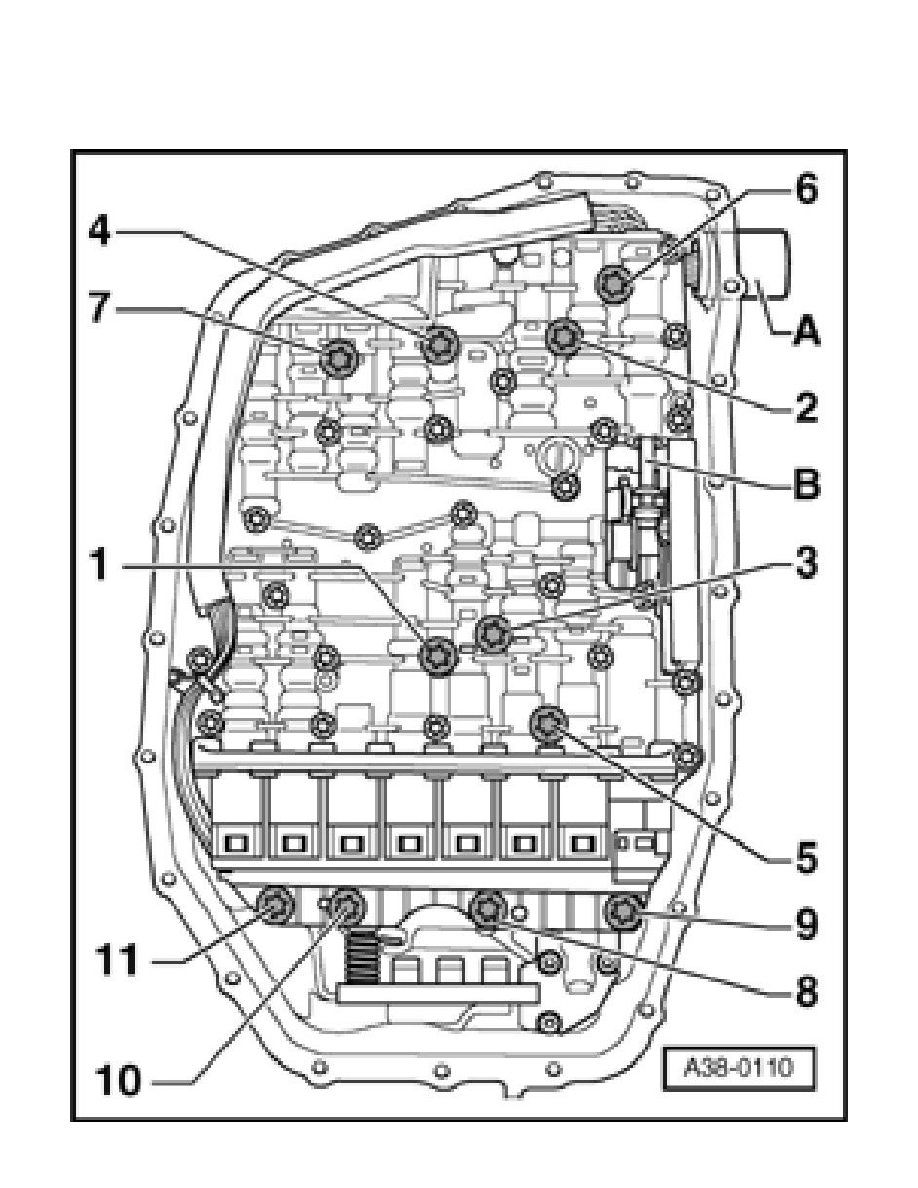 6
4
7
A
2
B
1
3
5
9
11
8
10
A38-0110